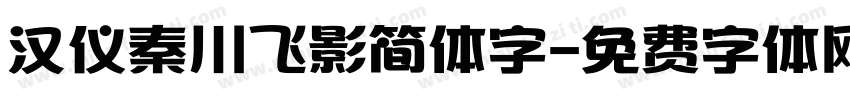 汉仪秦川飞影简体字-免费字体网